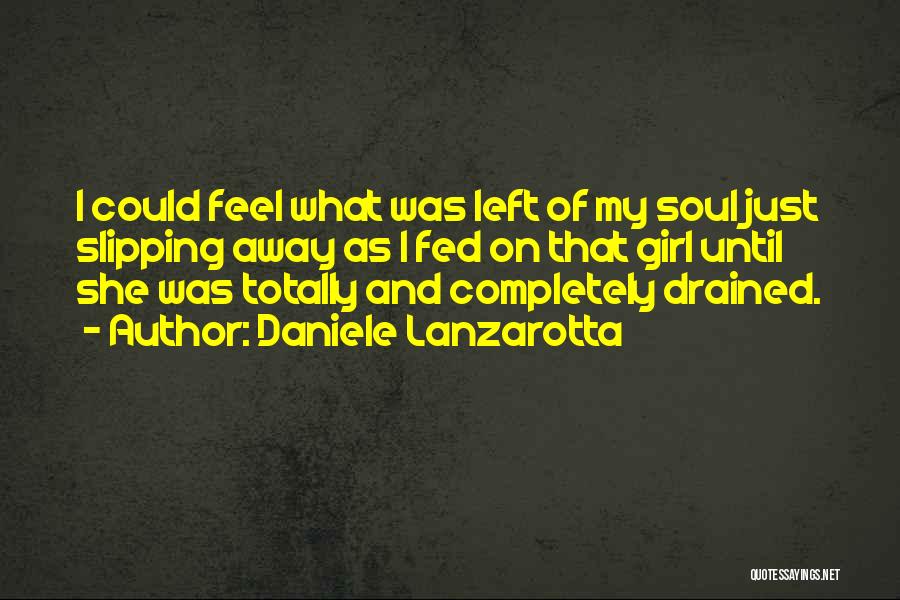 I could feel what was left of my soul just slipping away as I fed on that girl until she was totally and completely drained.
- Author: Daniele Lanzarotta

QUOTESSAYINGS.NET